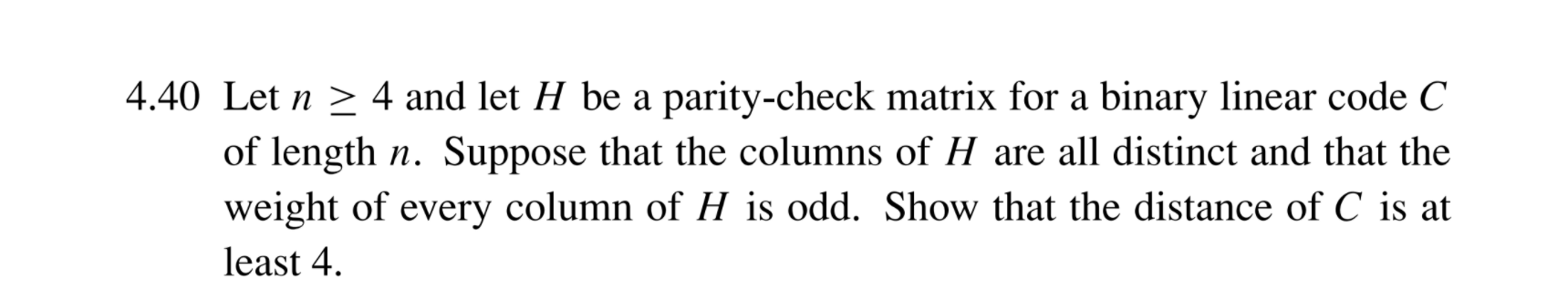 4.40 Let $n \geq 4$ and let $H$ be a parity-check matrix for a binary linear code $C$ of length $n$. Suppose that the columns of $H$ are all distinct and that the weight of every column of $H$ is odd. Show that the distance of $C$ is at least 4.